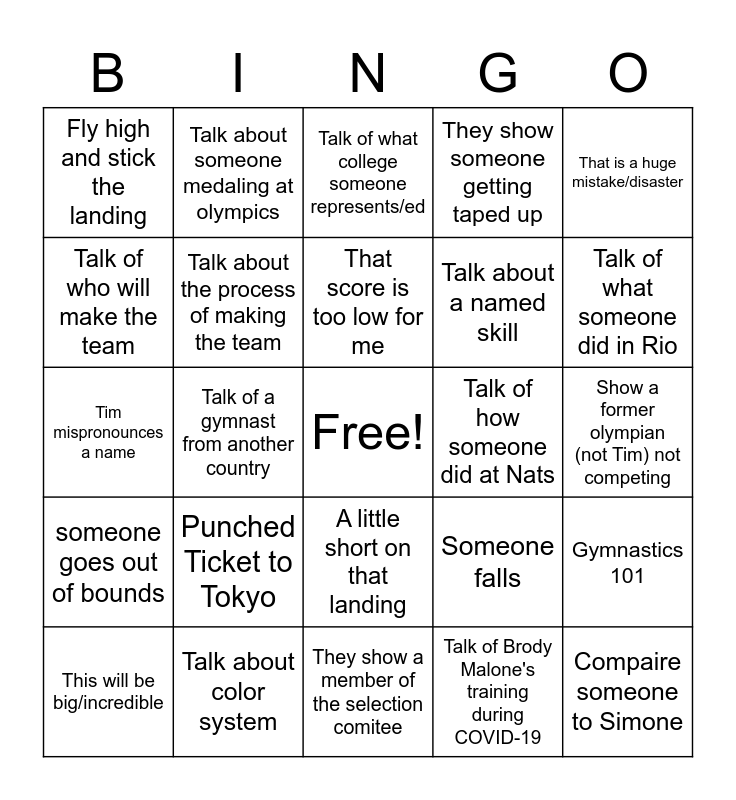 | B | I | N | G | O |
|---|---|---|---|---|
| Fly high and stick the landing | Talk about someone medaling at olympics | Talk of what college someone represents/ed | They show someone getting taped up | That is a huge mistake/disaster |
| Talk of who will make the team | Talk about the process of making the team | That score is too low for me | Talk about a named skill | Talk of what someone did in Rio |
| Tim mispronounces a name | Talk of a gymnast from another country | Free! | Talk of how someone did at Nats | Show a former olympian (not Tim) not competing |
| someone goes out of bounds | Punched Ticket to Tokyo | A little short on that landing | Someone falls | Gymnastics 101 |
| This will be big/incredible | Talk about color system | They show a member of the selection comitee | Talk of Brody Malone's training during COVID-19 | Compaire someone to Simone |